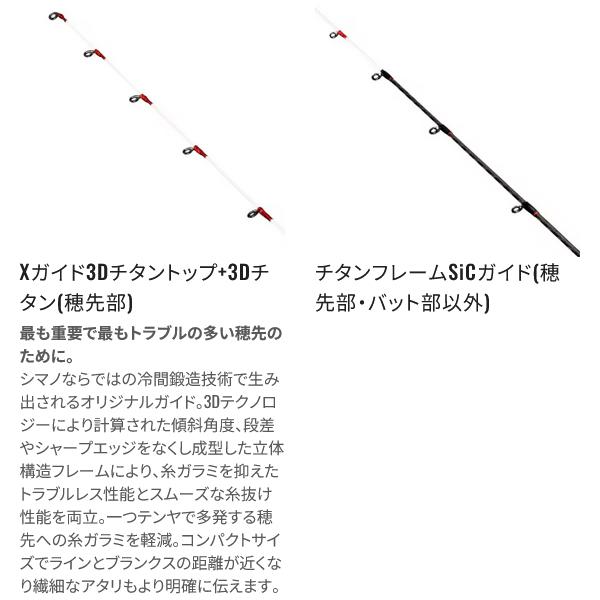 Xガイド3Dチタントップ+3Dチタン(穂先部)

最も重要で最もトラブルの多い穂先のために。

シマノならではの冷間鍛造技術で生み出されるオリジナルガイド。3Dテクノロジーにより計算された傾斜角度、段差やシャープエッジをなくし成型した立体構造フレームにより、糸ガラミを抑えたトラブルレス性能とスムーズな糸抜け性能を両立。一つテンヤで多発する穂先への糸ガラミを軽減。コンパクトサイズでラインとブランクスの距離が近くなり繊細なアタリもより明確に伝えます。

チタンフレームSiCガイド(穂先部・バット部以外)